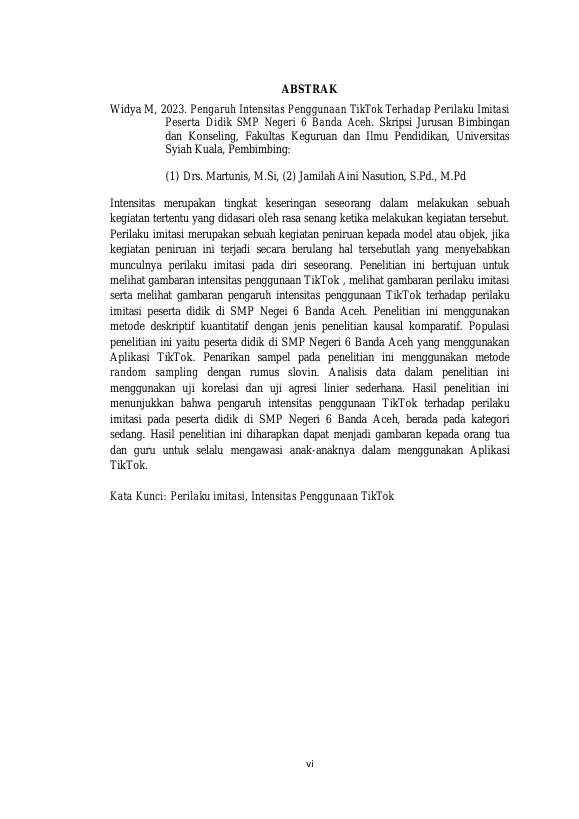 ABSTRAK

Widya M, 2023. Pengaruh Intensitas Penggunaan TikTok Terhadap Perilaku Imitasi Peserta Didik SMP Negeri 6 Banda Aceh. Skripsi Jurusan Bimbingan dan Konseling, Fakultas Keguruan dan Ilmu Pendidikan, Universitas Syiah Kuala, Pembimbing:

(1) Drs. Martunis, M.Si, (2) Jamilah Aini Nasution, S.Pd., M.Pd

Intensitas merupakan tingkat keseringan seseorang dalam melakukan sebuah kegiatan tertentu yang didasari oleh rasa senang ketika melakukan kegiatan tersebut. Perilaku imitasi merupakan sebuah kegiatan peniruan kepada model atau objek, jika kegiatan peniruan ini terjadi secara berulang hal tersebutlah yang menyebabkan munculnya perilaku imitasi pada diri seseorang. Penelitian ini bertujuan untuk melihat gambaran intensitas penggunaan TikTok , melihat gambaran perilaku imitasi serta melihat gambaran pengaruh intensitas penggunaan TikTok terhadap perilaku imitasi peserta didik di SMP Negei 6 Banda Aceh. Penelitian ini menggunakan metode deskriptif kuantitatif dengan jenis penelitian kausal komparatif. Populasi penelitian ini yaitu peserta didik di SMP Negeri 6 Banda Aceh yang menggunakan Aplikasi TikTok. Penarikan sampel pada penelitian ini menggunakan metode random sampling dengan rumus slovin. Analisis data dalam penelitian ini menggunakan uji korelasi dan uji agresi linier sederhana. Hasil penelitian ini menunjukkan bahwa pengaruh intensitas penggunaan TikTok terhadap perilaku imitasi pada peserta didik di SMP Negeri 6 Banda Aceh, berada pada kategori sedang. Hasil penelitian ini diharapkan dapat menjadi gambaran kepada orang tua dan guru untuk selalu mengawasi anak-anaknya dalam menggunakan Aplikasi TikTok.

Kata Kunci: Perilaku imitasi, Intensitas Penggunaan TikTok

vi